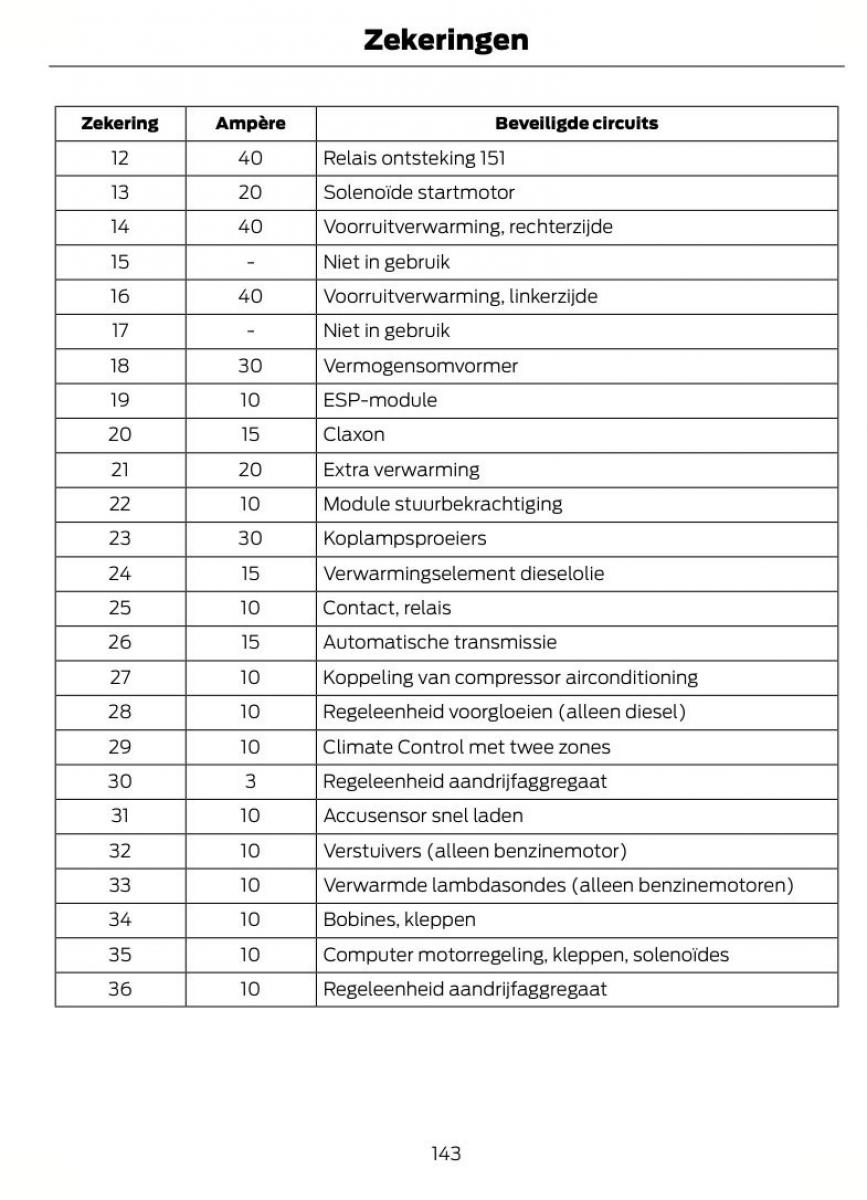 Zekeringen

| Zekering | Ampère | Beveiligde circuits |
|---|---|---|
| 12 | 40 | Relais ontsteking 151 |
| 13 | 20 | Solenoïde startmotor |
| 14 | 40 | Voorruitverwarming, rechterzijde |
| 15 | - | Niet in gebruik |
| 16 | 40 | Voorruitverwarming, linkerzijde |
| 17 | - | Niet in gebruik |
| 18 | 30 | Vermogensomvormer |
| 19 | 10 | ESP-module |
| 20 | 15 | Claxon |
| 21 | 20 | Extra verwarming |
| 22 | 10 | Module stuurbekrachtiging |
| 23 | 30 | Koplampsproeiers |
| 24 | 15 | Verwarmingselement dieselolie |
| 25 | 10 | Contact, relais |
| 26 | 15 | Automatische transmissie |
| 27 | 10 | Koppeling van compressor airconditioning |
| 28 | 10 | Regeleenheid voorgloeien (alleen diesel) |
| 29 | 10 | Climate Control met twee zones |
| 30 | 3 | Regeleenheid aandrijfaggregaat |
| 31 | 10 | Accusensor snel laden |
| 32 | 10 | Verstuivers (alleen benzinemotor) |
| 33 | 10 | Verwarmde lambdasondes (alleen benzinemotoren) |
| 34 | 10 | Bobines, kleppen |
| 35 | 10 | Computer motorregeling, kleppen, solenoïdes |
| 36 | 10 | Regeleenheid aandrijfaggregaat |

143